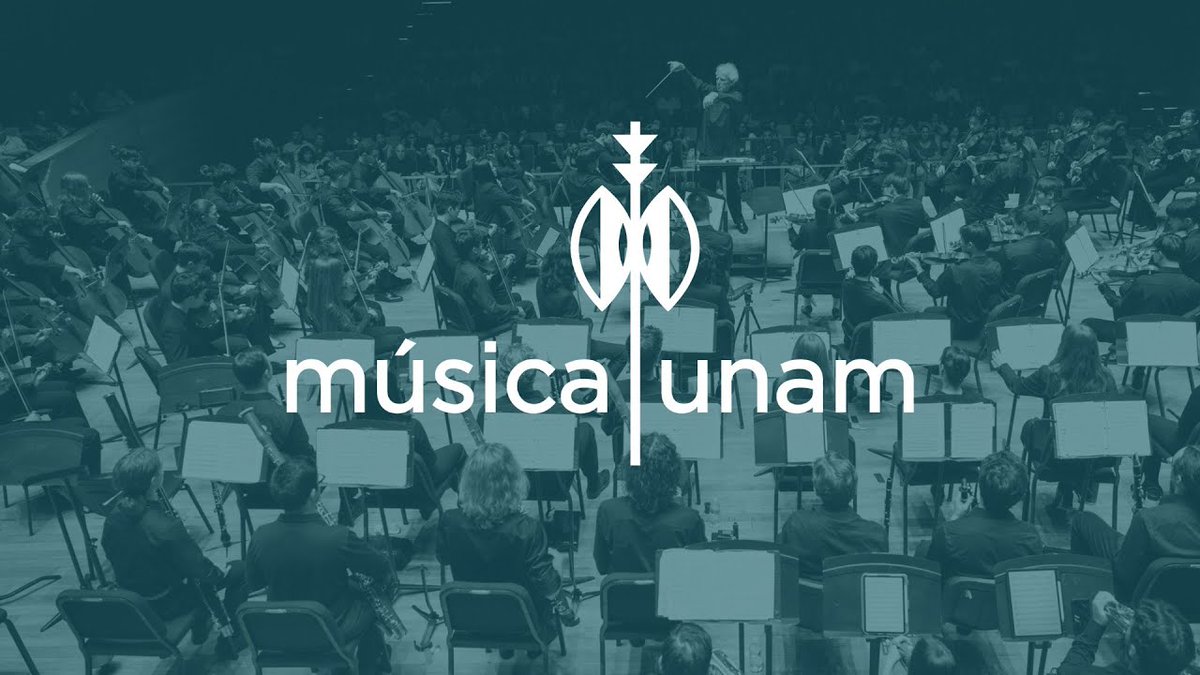 música unam